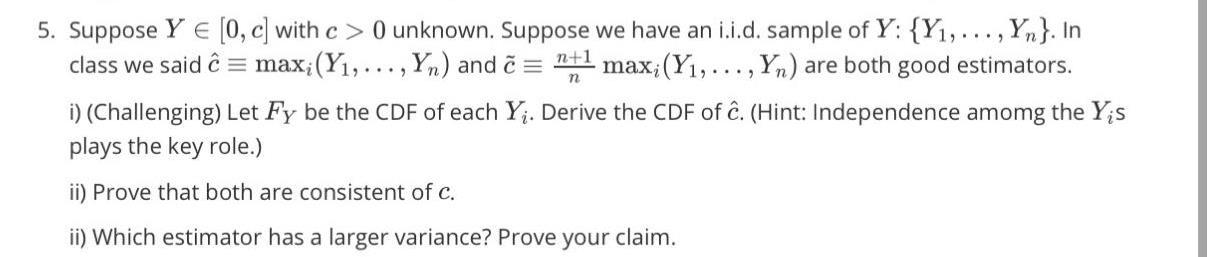 5. Suppose $Y \in [0, c]$ with $c > 0$ unknown. Suppose we have an i.i.d. sample of $Y$: $\{Y_1, \ldots, Y_n\}$. In class we said $\hat{c} \equiv \max_i(Y_1, \ldots, Y_n)$ and $\tilde{c} \equiv \frac{n+1}{n} \max_i(Y_1, \ldots, Y_n)$ are both good estimators.

i) (Challenging) Let $F_Y$ be the CDF of each $Y_i$. Derive the CDF of $\hat{c}$. (Hint: Independence amomg the $Y_i$s plays the key role.)

ii) Prove that both are consistent of $c$.

ii) Which estimator has a larger variance? Prove your claim.